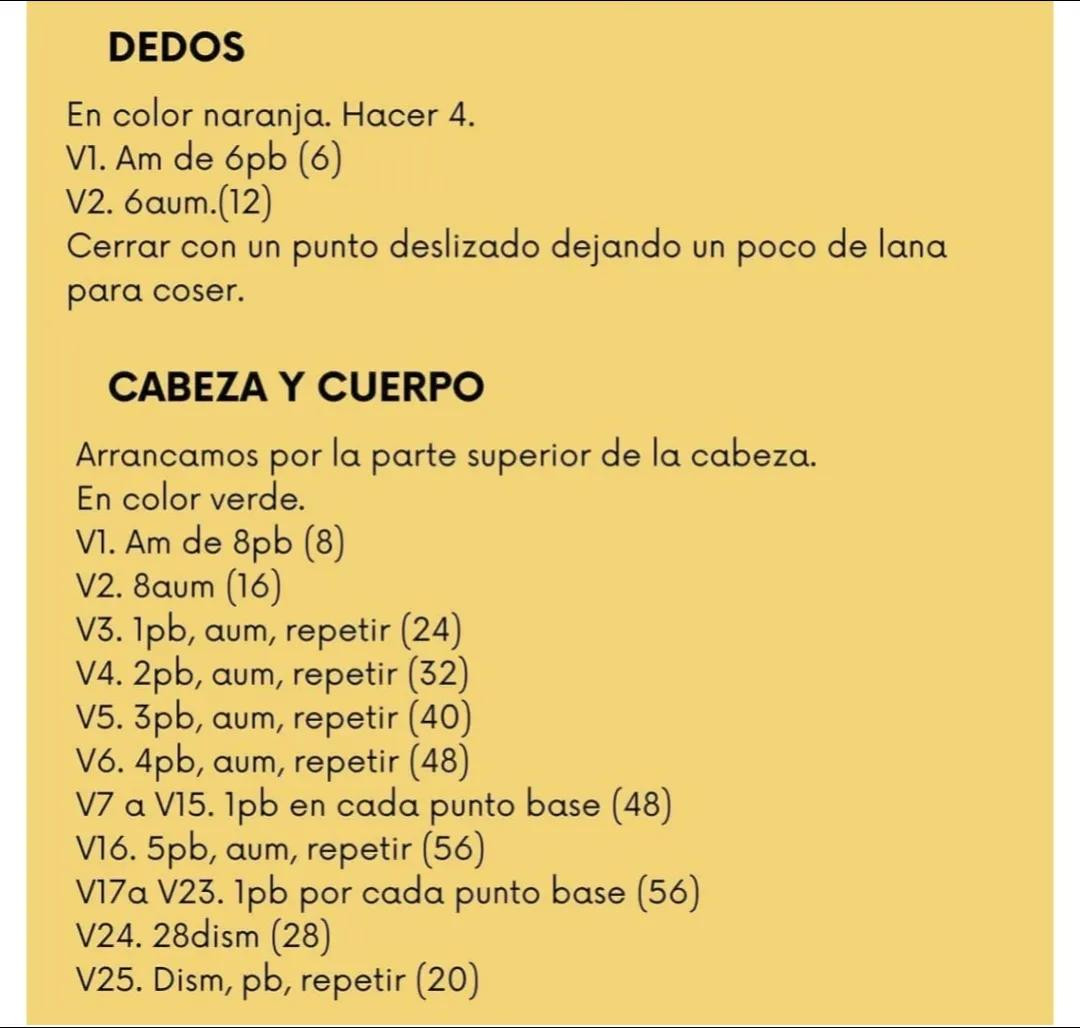 DEDOS

En color naranja. Hacer 4.
V1. Am de 6pb (6)
V2. 6aum.(12)
Cerrar con un punto deslizado dejando un poco de lana para coser.

CABEZA Y CUERPO

Arrancamos por la parte superior de la cabeza.
En color verde.
V1. Am de 8pb (8)
V2. 8aum (16)
V3. 1pb, aum, repetir (24)
V4. 2pb, aum, repetir (32)
V5. 3pb, aum, repetir (40)
V6. 4pb, aum, repetir (48)
V7 a V15. 1pb en cada punto base (48)
V16. 5pb, aum, repetir (56)
V17a V23. 1pb por cada punto base (56)
V24. 28dism (28)
V25. Dism, pb, repetir (20)